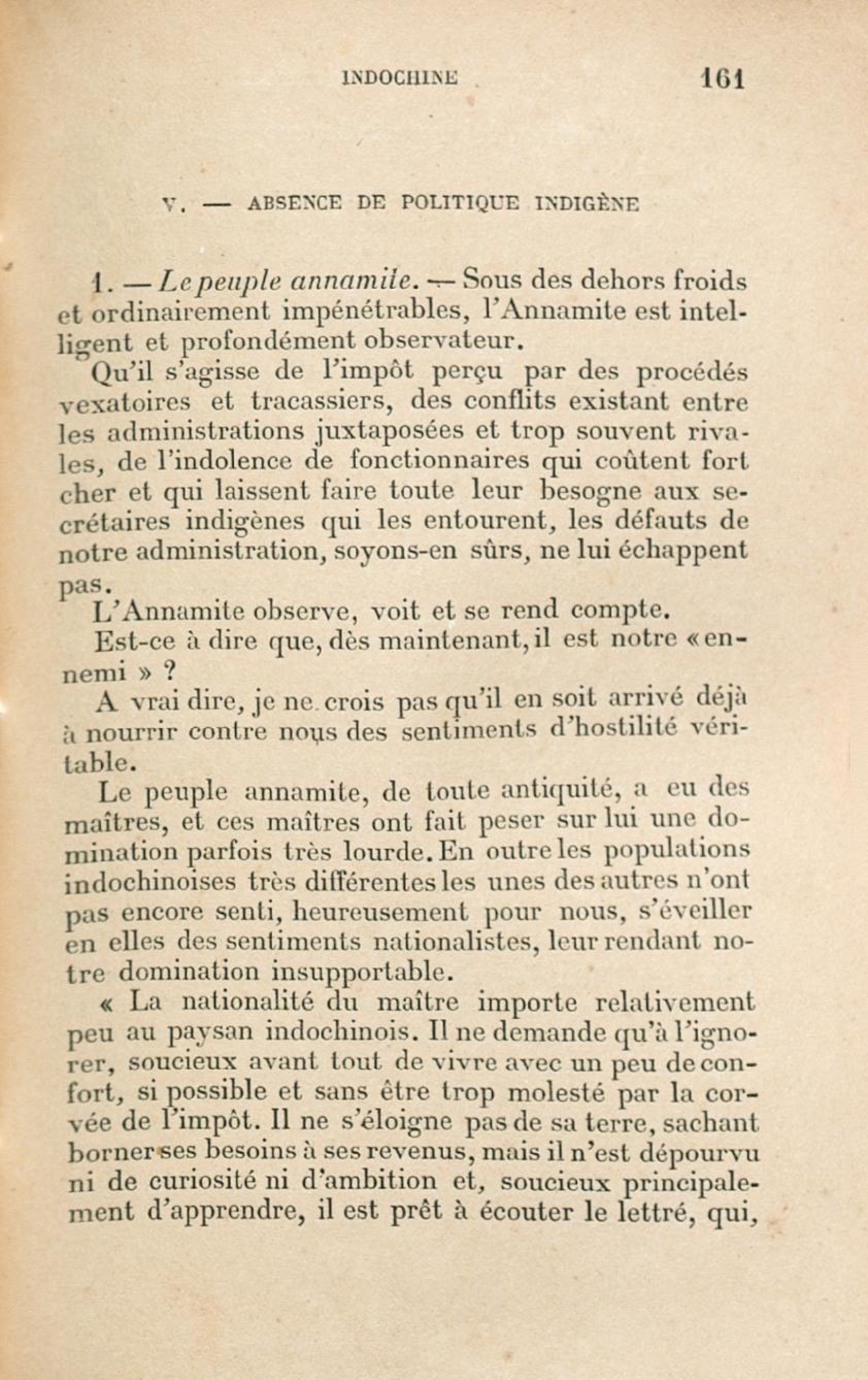 INDOCHINE 161

V. — ABSENCE DE POLITIQUE INDIGÈNE

1. — Le peuple annamite. — Sous des dehors froids et ordinairement impénétrables, l'Annamite est intelligent et profondément observateur.

Qu'il s'agisse de l'impôt perçu par des procédés vexatoires et tracassiers, des conflits existant entre les administrations juxtaposées et trop souvent rivales, de l'indolence de fonctionnaires qui coûtent fort cher et qui laissent faire toute leur besogne aux secrétaires indigènes qui les entourent, les défauts de notre administration, soyons-en sûrs, ne lui échappent pas.

L'Annamite observe, voit et se rend compte.

Est-ce à dire que, dès maintenant, il est notre « ennemi » ?

A vrai dire, je ne crois pas qu'il en soit arrivé déjà à nourrir contre nous des sentiments d'hostilité véritable.

Le peuple annamite, de toute antiquité, a eu des maîtres, et ces maîtres ont fait peser sur lui une domination parfois très lourde. En outre les populations indochinoises très différentes les unes des autres n'ont pas encore senti, heureusement pour nous, s'éveiller en elles des sentiments nationalistes, leur rendant notre domination insupportable.

« La nationalité du maître importe relativement peu au paysan indochinois. Il ne demande qu'à l'ignorer, soucieux avant tout de vivre avec un peu de confort, si possible et sans être trop molesté par la corvée de l'impôt. Il ne s'éloigne pas de sa terre, sachant borner ses besoins à ses revenus, mais il n'est dépourvu ni de curiosité ni d'ambition et, soucieux principalement d'apprendre, il est prêt à écouter le lettré, qui,